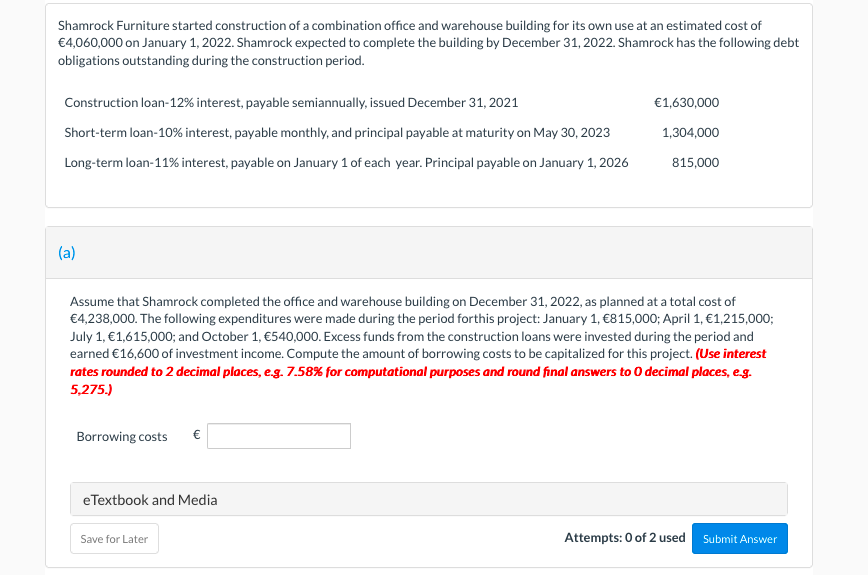 Shamrock Furniture started construction of a combination office and warehouse building for its own use at an estimated cost of €4,060,000 on January 1, 2022. Shamrock expected to complete the building by December 31, 2022. Shamrock has the following debt obligations outstanding during the construction period.

| | |
|---|---|
| Construction loan-12% interest, payable semiannually, issued December 31, 2021 | €1,630,000 |
| Short-term loan-10% interest, payable monthly, and principal payable at maturity on May 30, 2023 | 1,304,000 |
| Long-term loan-11% interest, payable on January 1 of each year. Principal payable on January 1, 2026 | 815,000 |

(a)

Assume that Shamrock completed the office and warehouse building on December 31, 2022, as planned at a total cost of €4,238,000. The following expenditures were made during the period forthis project: January 1, €815,000; April 1, €1,215,000; July 1, €1,615,000; and October 1, €540,000. Excess funds from the construction loans were invested during the period and earned €16,600 of investment income. Compute the amount of borrowing costs to be capitalized for this project. (Use interest rates rounded to 2 decimal places, e.g. 7.58% for computational purposes and round final answers to 0 decimal places, e.g. 5,275.)

Borrowing costs €

eTextbook and Media

Save for Later

Attempts: 0 of 2 used

Submit Answer